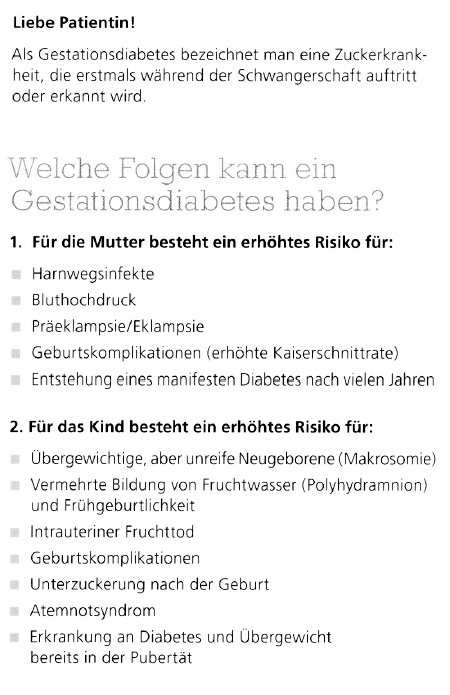 Liebe Patientin!

Als Gestationsdiabetes bezeichnet man eine Zuckerkrankheit, die erstmals während der Schwangerschaft auftritt oder erkannt wird.

Welche Folgen kann ein Gestationsdiabetes haben?

1. Für die Mutter besteht ein erhöhtes Risiko für:

- Harnwegsinfekte
- Bluthochdruck
- Präeklampsie/Eklampsie
- Geburtskomplikationen (erhöhte Kaiserschnittrate)
- Entstehung eines manifesten Diabetes nach vielen Jahren

2. Für das Kind besteht ein erhöhtes Risiko für:

- Übergewichtige, aber unreife Neugeborene (Makrosomie)
- Vermehrte Bildung von Fruchtwasser (Polyhydramnion) und Frühgeburtlichkeit
- Intrauteriner Fruchttod
- Geburtskomplikationen
- Unterzuckerung nach der Geburt
- Atemnotsyndrom
- Erkrankung an Diabetes und Übergewicht bereits in der Pubertät